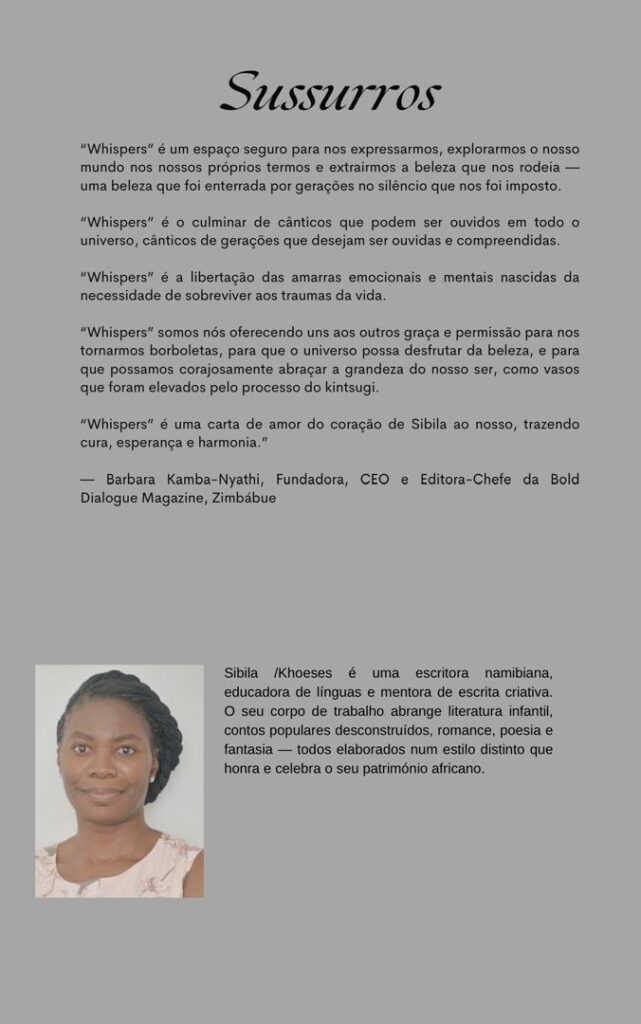 Sussurros

"Whispers" é um espaço seguro para nos expressarmos, explorarmos o nosso mundo nos nossos próprios termos e extrairmos a beleza que nos rodeia — uma beleza que foi enterrada por gerações no silêncio que nos foi imposto.

"Whispers" é o culminar de cânticos que podem ser ouvidos em todo o universo, cânticos de gerações que desejam ser ouvidas e compreendidas.

"Whispers" é a libertação das amarras emocionais e mentais nascidas da necessidade de sobreviver aos traumas da vida.

"Whispers" somos nós oferecendo uns aos outros graça e permissão para nos tornarmos borboletas, para que o universo possa desfrutar da beleza, e para que possamos corajosamente abraçar a grandeza do nosso ser, como vasos que foram elevados pelo processo do kintsugi.

"Whispers" é uma carta de amor do coração de Sibila ao nosso, trazendo cura, esperança e harmonia."

— Barbara Kamba-Nyathi, Fundadora, CEO e Editora-Chefe da Bold Dialogue Magazine, Zimbábue

Sibila /Khoeses é uma escritora namibiana, educadora de línguas e mentora de escrita criativa. O seu corpo de trabalho abrange literatura infantil, contos populares desconstruídos, romance, poesia e fantasia — todos elaborados num estilo distinto que honra e celebra o seu património africano.